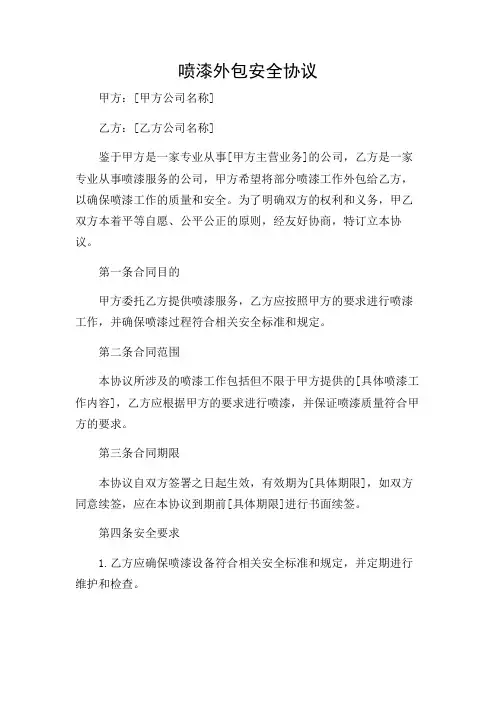 喷漆外包安全协议

甲方：[甲方公司名称]

乙方：[乙方公司名称]

鉴于甲方是一家专业从事[甲方主营业务]的公司，乙方是一家专业从事喷漆服务的公司，甲方希望将部分喷漆工作外包给乙方，以确保喷漆工作的质量和安全。为了明确双方的权利和义务，甲乙双方本着平等自愿、公平公正的原则，经友好协商，特订立本协议。

第一条合同目的

甲方委托乙方提供喷漆服务，乙方应按照甲方的要求进行喷漆工作，并确保喷漆过程符合相关安全标准和规定。

第二条合同范围

本协议所涉及的喷漆工作包括但不限于甲方提供的[具体喷漆工作内容]，乙方应根据甲方的要求进行喷漆，并保证喷漆质量符合甲方的要求。

第三条合同期限

本协议自双方签署之日起生效，有效期为[具体期限]，如双方同意续签，应在本协议到期前[具体期限]进行书面续签。

第四条安全要求

1. 乙方应确保喷漆设备符合相关安全标准和规定，并定期进行维护和检查。